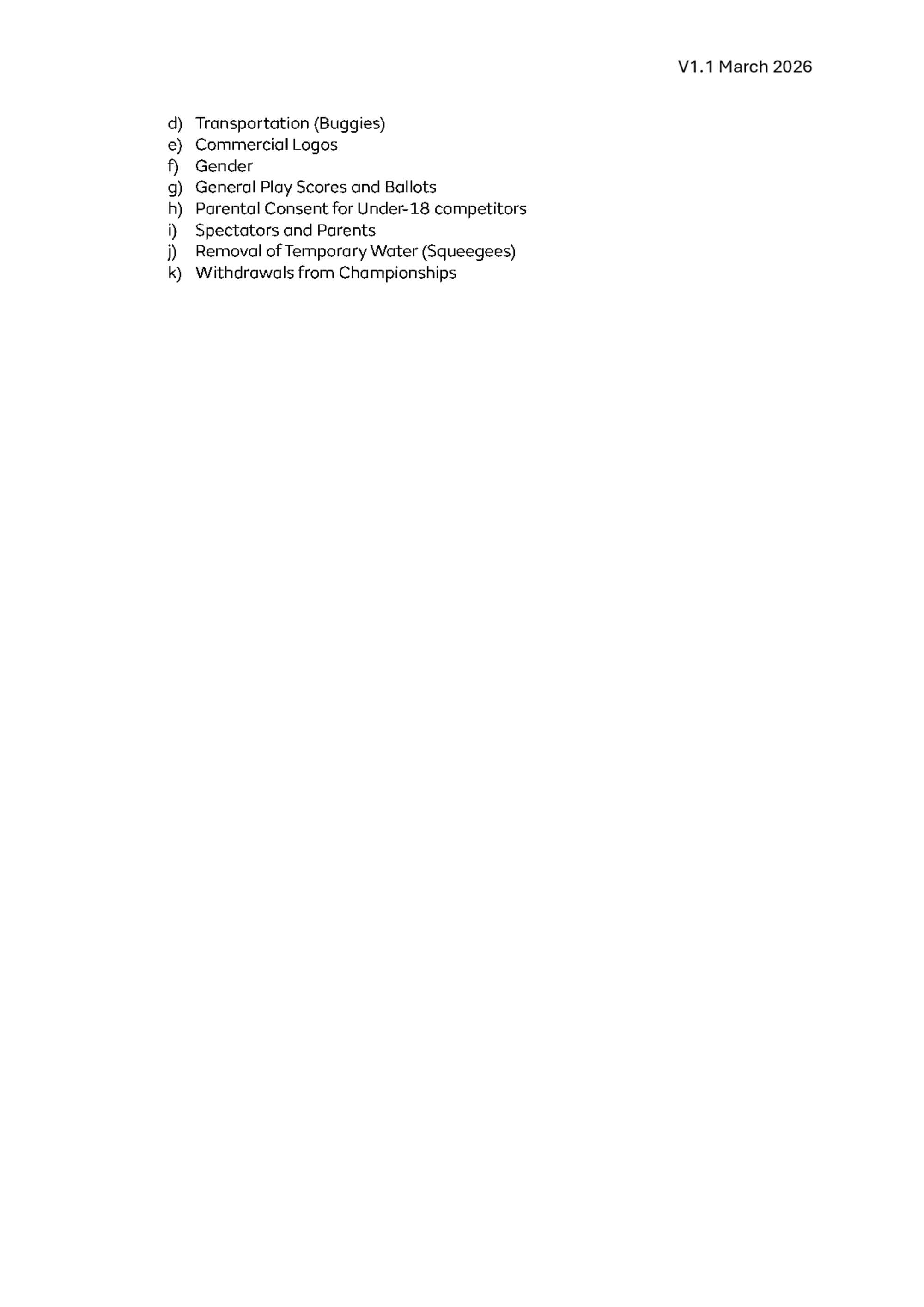 V1.1 March 2026

d) Transportation (Buggies)
e) Commercial Logos
f) Gender
g) General Play Scores and Ballots
h) Parental Consent for Under-18 competitors
i) Spectators and Parents
j) Removal of Temporary Water (Squeegees)
k) Withdrawals from Championships